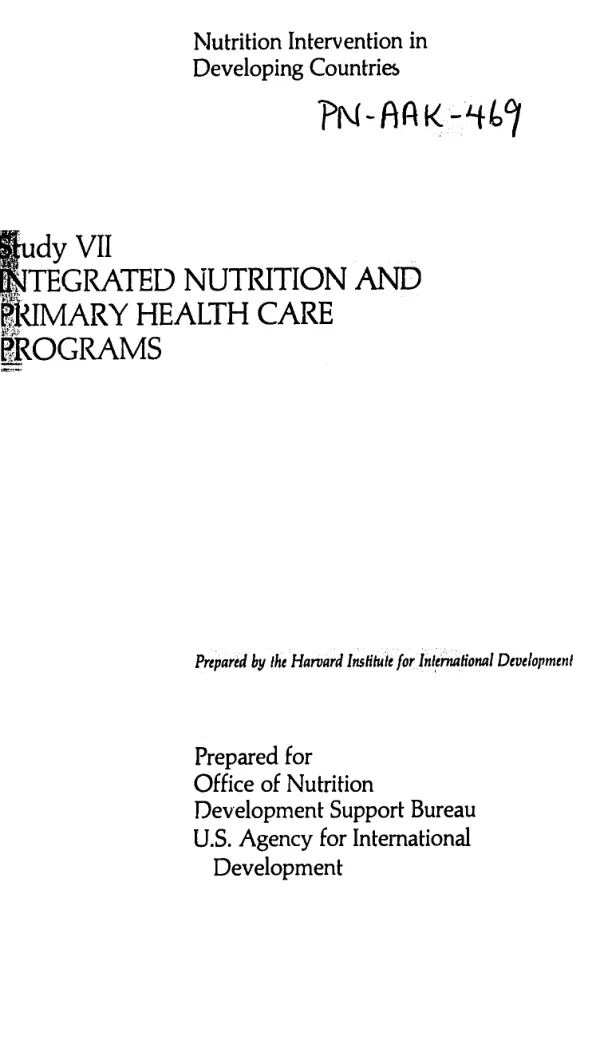 Nutrition Intervention in Developing Countries

PN-AAK-469

Study VII
INTEGRATED NUTRITION AND PRIMARY HEALTH CARE PROGRAMS

Prepared by the Harvard Institute for International Development

Prepared for
Office of Nutrition
Development Support Bureau
U.S. Agency for International Development